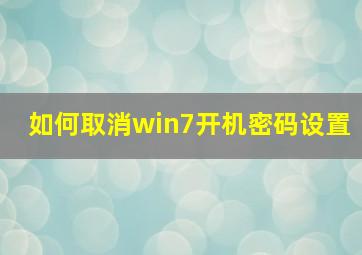 如何取消win7开机密码设置